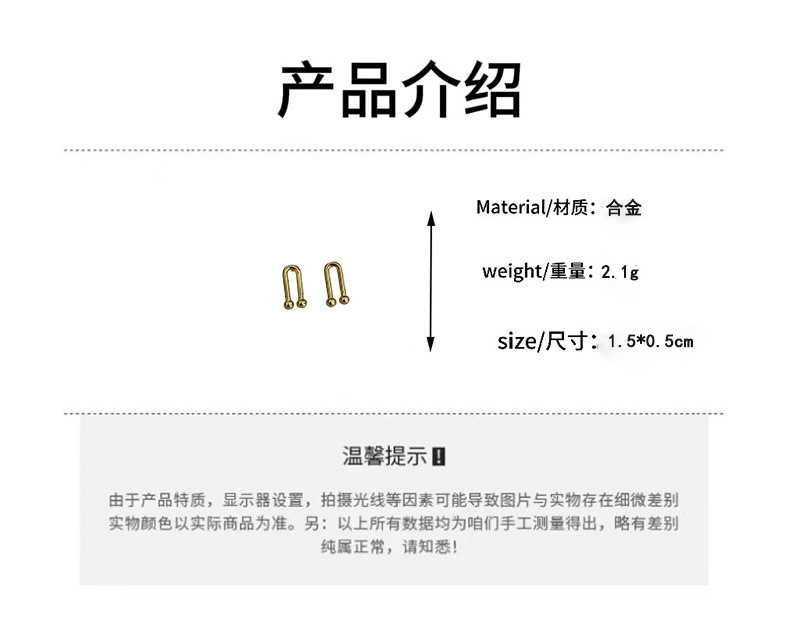 产品介绍

Material/材质：合金

weight/重量：2.1g

size/尺寸：1.5*0.5cm

温馨提示 !

由于产品特质，显示器设置，拍摄光线等因素可能导致图片与实物存在细微差别 实物颜色以实际商品为准。另：以上所有数据均为咱们手工测量得出，略有差别 纯属正常，请知悉！